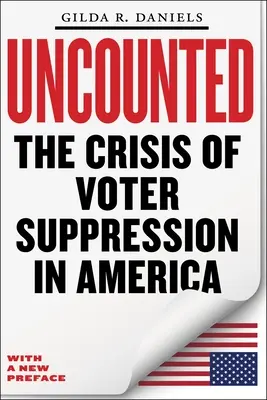 GILDA R. DANIELS

UNCOUNTED

THE CRISIS OF VOTER SUPPRESSION IN AMERICA

WITH A NEW PREFACE